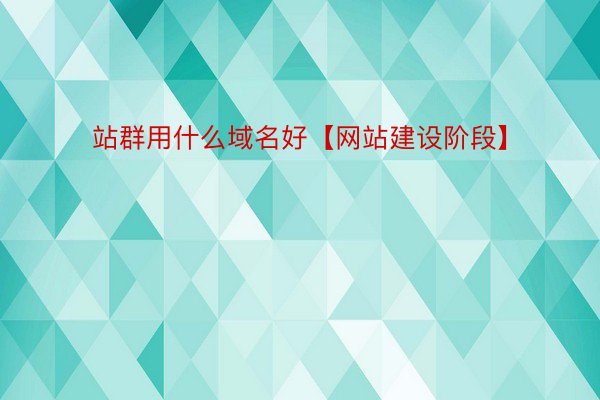 站群用什么域名好【网站建设阶段】